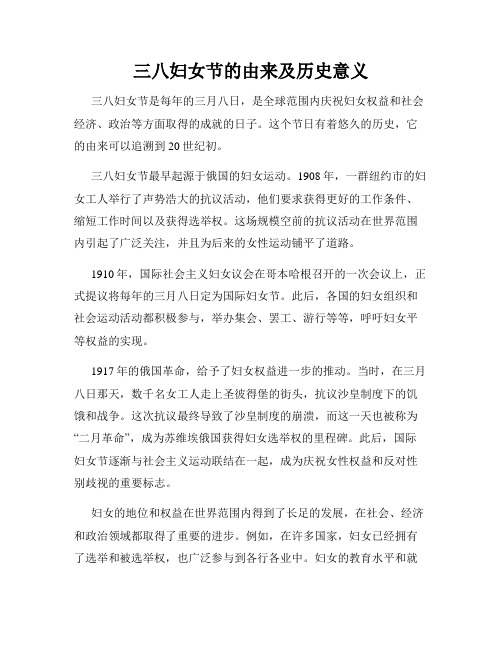 三八妇女节的由来及历史意义

三八妇女节是每年的三月八日，是全球范围内庆祝妇女权益和社会经济、政治等方面取得的成就的日子。这个节日有着悠久的历史，它的由来可以追溯到20世纪初。

三八妇女节最早起源于俄国的妇女运动。1908年，一群纽约市的妇女工人举行了声势浩大的抗议活动，他们要求获得更好的工作条件、缩短工作时间以及获得选举权。这场规模空前的抗议活动在世界范围内引起了广泛关注，并且为后来的女性运动铺平了道路。

1910年，国际社会主义妇女议会在哥本哈根召开的一次会议上，正式提议将每年的三月八日定为国际妇女节。此后，各国的妇女组织和社会运动活动都积极参与，举办集会、罢工、游行等等，呼吁妇女平等权益的实现。

1917年的俄国革命，给予了妇女权益进一步的推动。当时，在三月八日那天，数千名女工人走上圣彼得堡的街头，抗议沙皇制度下的饥饿和战争。这次抗议最终导致了沙皇制度的崩溃，而这一天也被称为“二月革命”，成为苏维埃俄国获得妇女选举权的里程碑。此后，国际妇女节逐渐与社会主义运动联结在一起，成为庆祝女性权益和反对性别歧视的重要标志。

妇女的地位和权益在世界范围内得到了长足的发展，在社会、经济和政治领域都取得了重要的进步。例如，在许多国家，妇女已经拥有了选举和被选举权，也广泛参与到各行各业中。妇女的教育水平和就